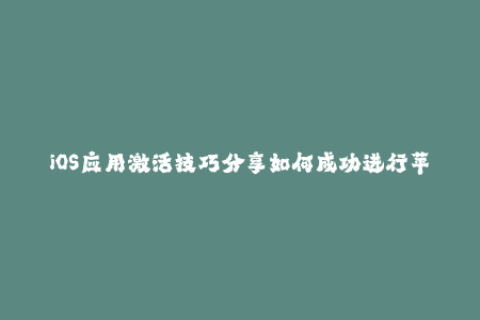 iOS应用激活技巧分享如何成功进行苹